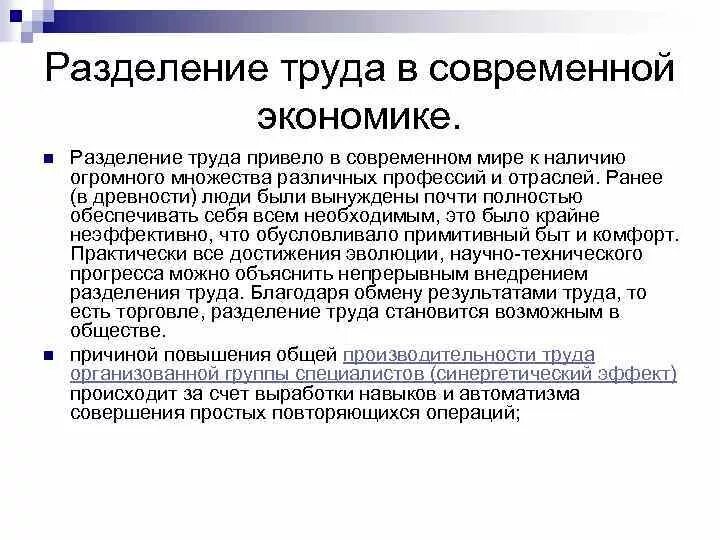 Разделение труда в современной экономике.

Разделение труда привело в современном мире к наличию огромного множества различных профессий и отраслей. Ранее (в древности) люди были вынуждены почти полностью обеспечивать себя всем необходимым, это было крайне неэффективно, что обусловливало примитивный быт и комфорт. Практически все достижения эволюции, научно-технического прогресса можно объяснить непрерывным внедрением разделения труда. Благодаря обмену результатами труда, то есть торговле, разделение труда становится возможным в обществе.

причиной повышения общей производительности труда организованной группы специалистов (синергетический эффект) происходит за счет выработки навыков и автоматизма совершения простых повторяющихся операций;